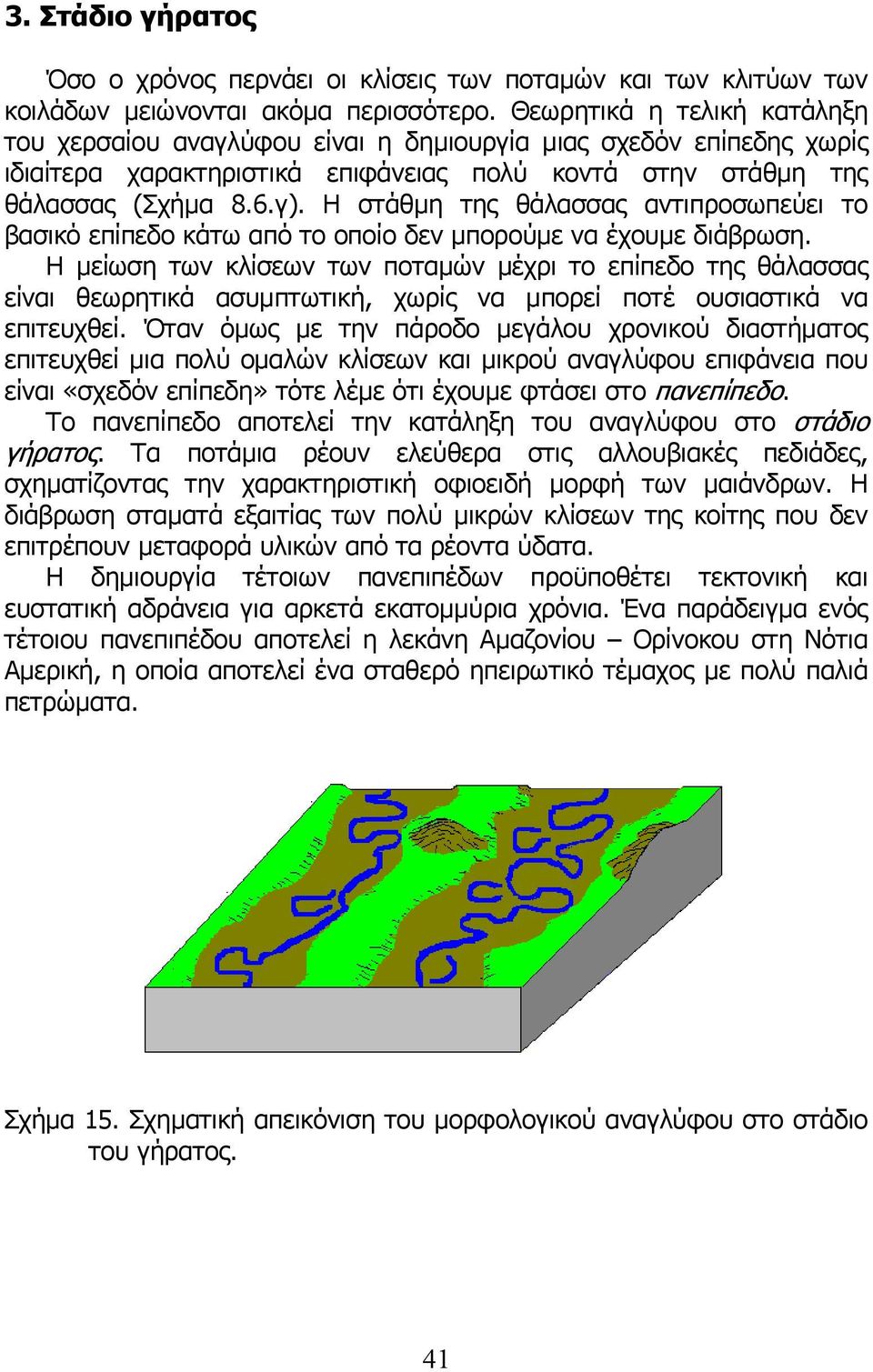 3. Στάδιο γήρατος

Όσο ο χρόνος περνάει οι κλίσεις των ποταμών και των κλιτύων των κοιλάδων μειώνονται ακόμα περισσότερο. Θεωρητικά η τελική κατάληξη του χερσαίου αναγλύφου είναι η δημιουργία μιας σχεδόν επίπεδης χωρίς ιδιαίτερα χαρακτηριστικά επιφάνειας πολύ κοντά στην στάθμη της θάλασσας (Σχήμα 8.6.γ). Η στάθμη της θάλασσας αντιπροσωπεύει το βασικό επίπεδο κάτω από το οποίο δεν μπορούμε να έχουμε διάβρωση.

Η μείωση των κλίσεων των ποταμών μέχρι το επίπεδο της θάλασσας είναι θεωρητικά ασυμπτωτική, χωρίς να μπορεί ποτέ ουσιαστικά να επιτευχθεί. Όταν όμως με την πάροδο μεγάλου χρονικού διαστήματος επιτευχθεί μια πολύ ομαλών κλίσεων και μικρού αναγλύφου επιφάνεια που είναι «σχεδόν επίπεδη» τότε λέμε ότι έχουμε φτάσει στο πανεπίπεδο.

Το πανεπίπεδο αποτελεί την κατάληξη του αναγλύφου στο στάδιο γήρατος. Τα ποτάμια ρέουν ελεύθερα στις αλλουβιακές πεδιάδες, σχηματίζοντας την χαρακτηριστική οφιοειδή μορφή των μαιάνδρων. Η διάβρωση σταματά εξαιτίας των πολύ μικρών κλίσεων της κοίτης που δεν επιτρέπουν μεταφορά υλικών από τα ρέοντα ύδατα.

Η δημιουργία τέτοιων πανεπιπέδων προϋποθέτει τεκτονική και ευστατική αδράνεια για αρκετά εκατομμύρια χρόνια. Ένα παράδειγμα ενός τέτοιου πανεπιπέδου αποτελεί η λεκάνη Αμαζονίου – Ορίνοκου στη Νότια Αμερική, η οποία αποτελεί ένα σταθερό ηπειρωτικό τέμαχος με πολύ παλιά πετρώματα.

Σχήμα 15. Σχηματική απεικόνιση του μορφολογικού αναγλύφου στο στάδιο του γήρατος.

41